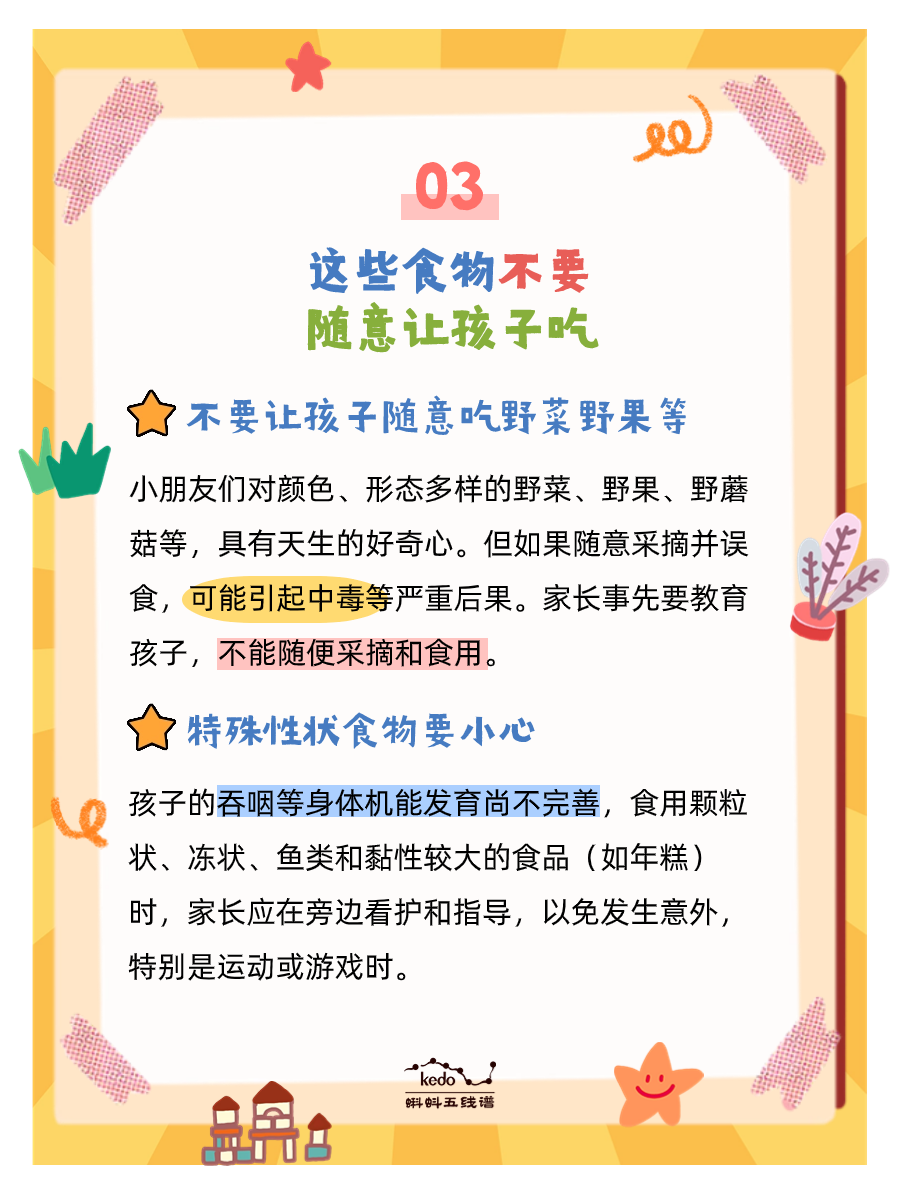 03

这些食物不要
随意让孩子吃

不要让孩子随意吃野菜野果等

小朋友们对颜色、形态多样的野菜、野果、野蘑菇等，具有天生的好奇心。但如果随意采摘并误食，可能引起中毒等严重后果。家长事先要教育孩子，不能随便采摘和食用。

特殊性状食物要小心

孩子的吞咽等身体机能发育尚不完善，食用颗粒状、冻状、鱼类和黏性较大的食品（如年糕）时，家长应在旁边看护和指导，以免发生意外，特别是运动或游戏时。

kedo
蝌蚪五线谱